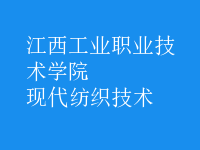 江西工业职业技术学院
现代纺织技术